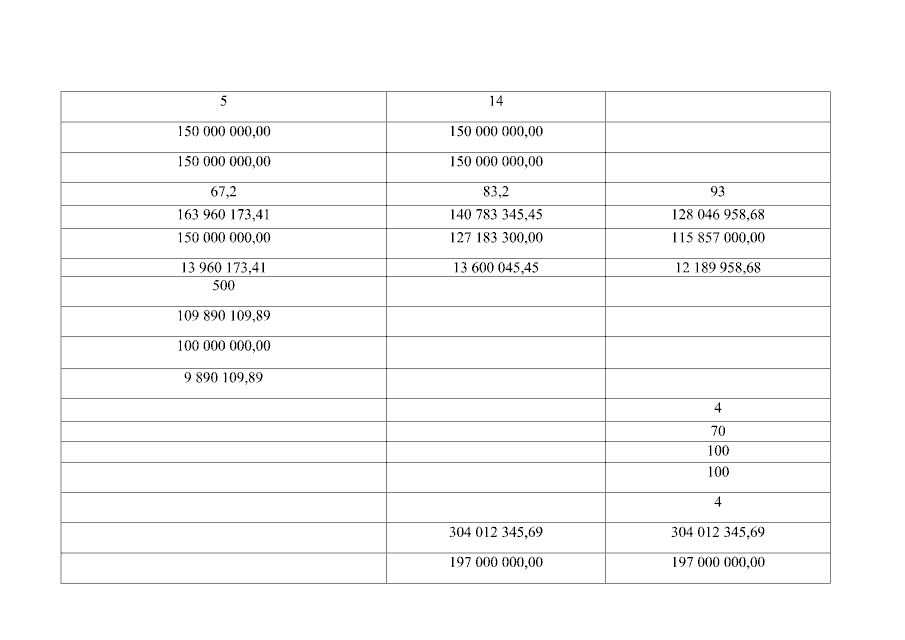 | 5 | 14 | |
|---|---|---|
| 150 000 000,00 | 150 000 000,00 | |
| 150 000 000,00 | 150 000 000,00 | |
| 67,2 | 83,2 | 93 |
| 163 960 173,41 | 140 783 345,45 | 128 046 958,68 |
| 150 000 000,00 | 127 183 300,00 | 115 857 000,00 |
| 13 960 173,41 | 13 600 045,45 | 12 189 958,68 |
| 500 | | |
| 109 890 109,89 | | |
| 100 000 000,00 | | |
| 9 890 109,89 | | |
| | | 4 |
| | | 70 |
| | | 100 |
| | | 100 |
| | | 4 |
| | 304 012 345,69 | 304 012 345,69 |
| | 197 000 000,00 | 197 000 000,00 |